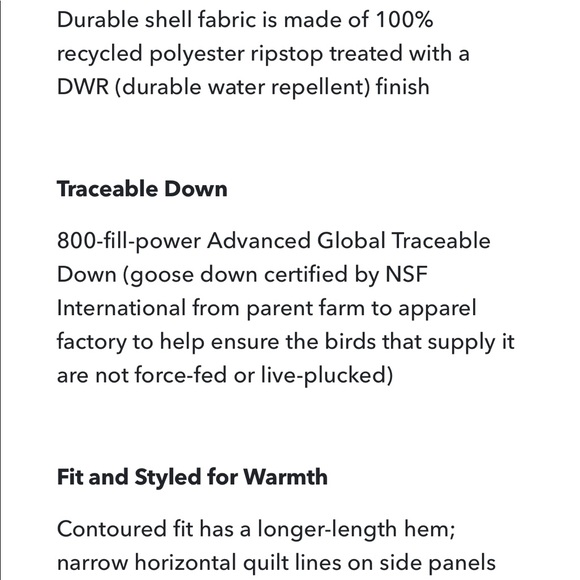 Durable shell fabric is made of 100% recycled polyester ripstop treated with a DWR (durable water repellent) finish

Traceable Down

800-fill-power Advanced Global Traceable Down (goose down certified by NSF International from parent farm to apparel factory to help ensure the birds that supply it are not force-fed or live-plucked)

Fit and Styled for Warmth

Contoured fit has a longer-length hem; narrow horizontal quilt lines on side panels